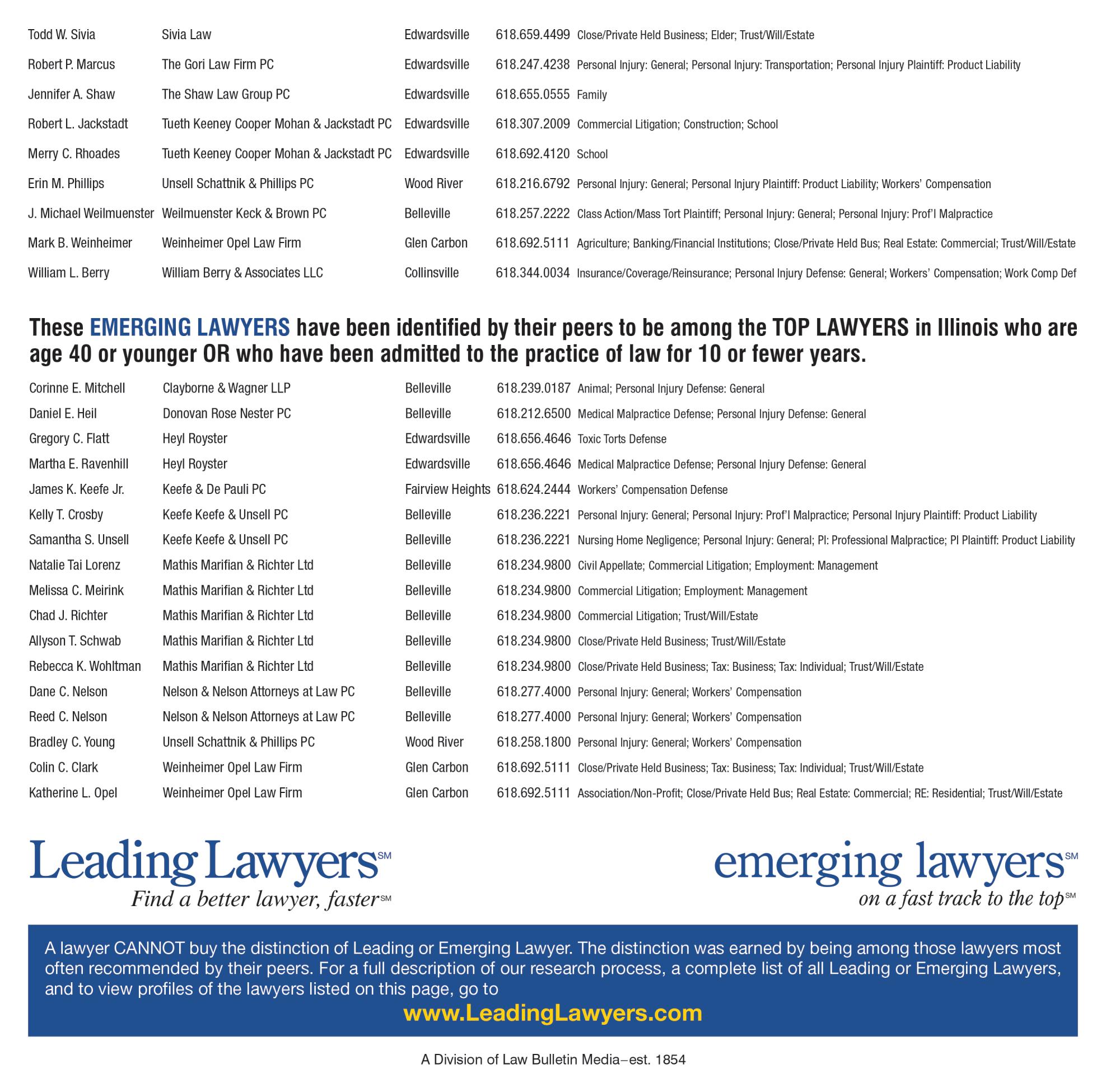 | | | | | |
|---|---|---|---|---|
| Todd W. Sivia | Sivia Law | Edwardsville | 618.659.4499 | Close/Private Held Business; Elder; Trust/Will/Estate |
| Robert P. Marcus | The Gori Law Firm PC | Edwardsville | 618.247.4238 | Personal Injury: General; Personal Injury: Transportation; Personal Injury Plaintiff: Product Liability |
| Jennifer A. Shaw | The Shaw Law Group PC | Edwardsville | 618.655.0555 | Family |
| Robert L. Jackstadt | Tueth Keeney Cooper Mohan & Jackstadt PC | Edwardsville | 618.307.2009 | Commercial Litigation; Construction; School |
| Merry C. Rhoades | Tueth Keeney Cooper Mohan & Jackstadt PC | Edwardsville | 618.692.4120 | School |
| Erin M. Phillips | Unsell Schattnik & Phillips PC | Wood River | 618.216.6792 | Personal Injury: General; Personal Injury Plaintiff: Product Liability; Workers' Compensation |
| J. Michael Weilmuenster | Weilmuenster Keck & Brown PC | Belleville | 618.257.2222 | Class Action/Mass Tort Plaintiff; Personal Injury: General; Personal Injury: Prof'l Malpractice |
| Mark B. Weinheimer | Weinheimer Opel Law Firm | Glen Carbon | 618.692.5111 | Agriculture; Banking/Financial Institutions; Close/Private Held Bus; Real Estate: Commercial; Trust/Will/Estate |
| William L. Berry | William Berry & Associates LLC | Collinsville | 618.344.0034 | Insurance/Coverage/Reinsurance; Personal Injury Defense: General; Workers' Compensation; Work Comp Def |

These EMERGING LAWYERS have been identified by their peers to be among the TOP LAWYERS in Illinois who are age 40 or younger OR who have been admitted to the practice of law for 10 or fewer years.

| | | | | |
|---|---|---|---|---|
| Corinne E. Mitchell | Clayborne & Wagner LLP | Belleville | 618.239.0187 | Animal; Personal Injury Defense: General |
| Daniel E. Heil | Donovan Rose Nester PC | Belleville | 618.212.6500 | Medical Malpractice Defense; Personal Injury Defense: General |
| Gregory C. Flatt | Heyl Royster | Edwardsville | 618.656.4646 | Toxic Torts Defense |
| Martha E. Ravenhill | Heyl Royster | Edwardsville | 618.656.4646 | Medical Malpractice Defense; Personal Injury Defense: General |
| James K. Keefe Jr. | Keefe & De Pauli PC | Fairview Heights | 618.624.2444 | Workers' Compensation Defense |
| Kelly T. Crosby | Keefe Keefe & Unsell PC | Belleville | 618.236.2221 | Personal Injury: General; Personal Injury: Prof'l Malpractice; Personal Injury Plaintiff: Product Liability |
| Samantha S. Unsell | Keefe Keefe & Unsell PC | Belleville | 618.236.2221 | Nursing Home Negligence; Personal Injury: General; PI: Professional Malpractice; PI Plaintiff: Product Liability |
| Natalie Tai Lorenz | Mathis Marifian & Richter Ltd | Belleville | 618.234.9800 | Civil Appellate; Commercial Litigation; Employment: Management |
| Melissa C. Meirink | Mathis Marifian & Richter Ltd | Belleville | 618.234.9800 | Commercial Litigation; Employment: Management |
| Chad J. Richter | Mathis Marifian & Richter Ltd | Belleville | 618.234.9800 | Commercial Litigation; Trust/Will/Estate |
| Allyson T. Schwab | Mathis Marifian & Richter Ltd | Belleville | 618.234.9800 | Close/Private Held Business; Trust/Will/Estate |
| Rebecca K. Wohltman | Mathis Marifian & Richter Ltd | Belleville | 618.234.9800 | Close/Private Held Business; Tax: Business; Tax: Individual; Trust/Will/Estate |
| Dane C. Nelson | Nelson & Nelson Attorneys at Law PC | Belleville | 618.277.4000 | Personal Injury: General; Workers' Compensation |
| Reed C. Nelson | Nelson & Nelson Attorneys at Law PC | Belleville | 618.277.4000 | Personal Injury: General; Workers' Compensation |
| Bradley C. Young | Unsell Schattnik & Phillips PC | Wood River | 618.258.1800 | Personal Injury: General; Workers' Compensation |
| Colin C. Clark | Weinheimer Opel Law Firm | Glen Carbon | 618.692.5111 | Close/Private Held Business; Tax: Business; Tax: Individual; Trust/Will/Estate |
| Katherine L. Opel | Weinheimer Opel Law Firm | Glen Carbon | 618.692.5111 | Association/Non-Profit; Close/Private Held Bus; Real Estate: Commercial; RE: Residential; Trust/Will/Estate |

Leading Lawyers℠
Find a better lawyer, faster℠

emerging lawyers℠
on a fast track to the top℠

A lawyer CANNOT buy the distinction of Leading or Emerging Lawyer. The distinction was earned by being among those lawyers most often recommended by their peers. For a full description of our research process, a complete list of all Leading or Emerging Lawyers, and to view profiles of the lawyers listed on this page, go to
www.LeadingLawyers.com

A Division of Law Bulletin Media–est. 1854